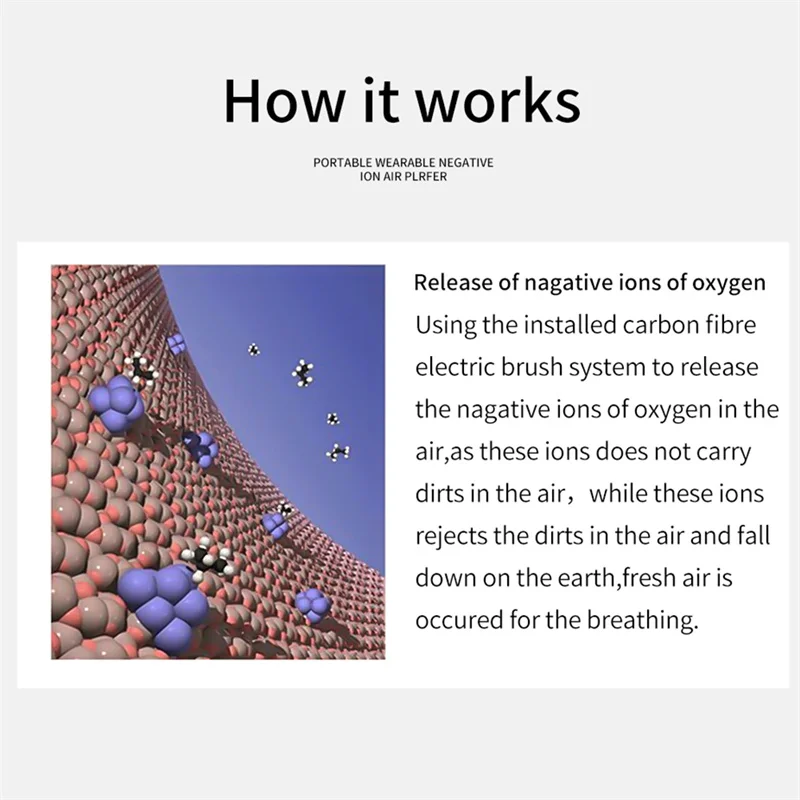 How it works

PORTABLE WEARABLE NEGATIVE ION AIR PLRFER

Release of nagative ions of oxygen

Using the installed carbon fibre electric brush system to release the nagative ions of oxygen in the air,as these ions does not carry dirts in the air， while these ions rejects the dirts in the air and fall down on the earth,fresh air is occured for the breathing.